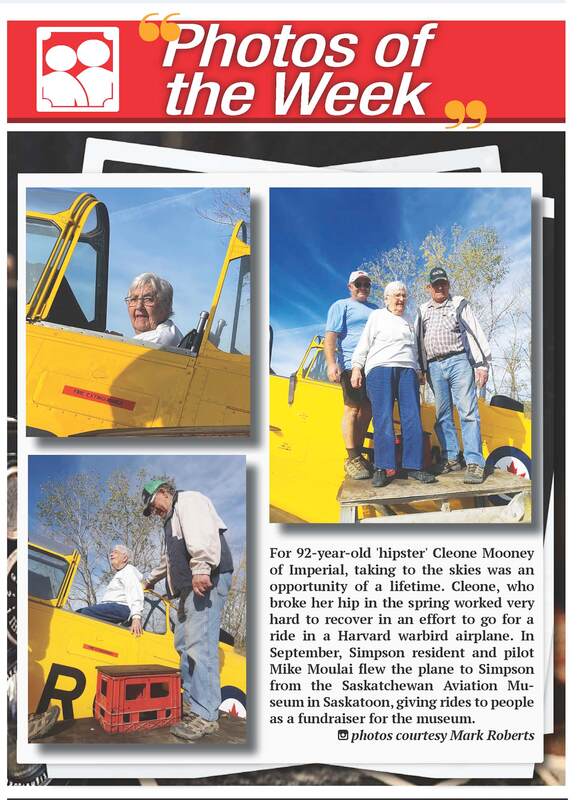 Photos of the Week

For 92-year-old 'hipster' Cleone Mooney of Imperial, taking to the skies was an opportunity of a lifetime. Cleone, who broke her hip in the spring worked very hard to recover in an effort to go for a ride in a Harvard warbird airplane. In September, Simpson resident and pilot Mike Moulai flew the plane to Simpson from the Saskatchewan Aviation Museum in Saskatoon, giving rides to people as a fundraiser for the museum.

photos courtesy Mark Roberts